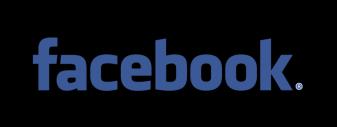 facebook®